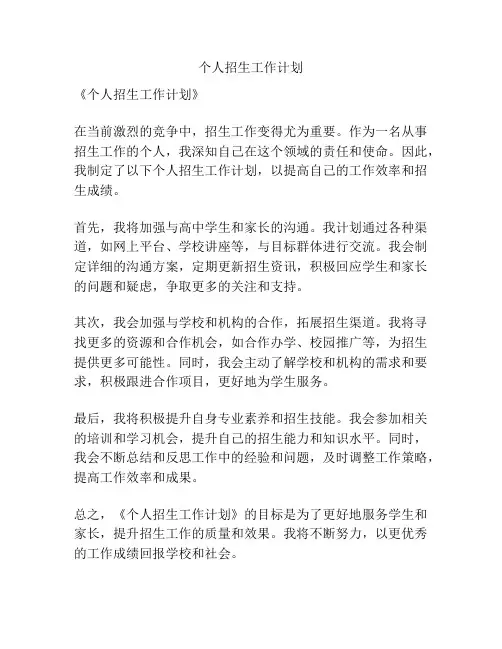 个人招生工作计划

《个人招生工作计划》

在当前激烈的竞争中，招生工作变得尤为重要。作为一名从事招生工作的个人，我深知自己在这个领域的责任和使命。因此，我制定了以下个人招生工作计划，以提高自己的工作效率和招生成绩。

首先，我将加强与高中学生和家长的沟通。我计划通过各种渠道，如网上平台、学校讲座等，与目标群体进行交流。我会制定详细的沟通方案，定期更新招生资讯，积极回应学生和家长的问题和疑虑，争取更多的关注和支持。

其次，我会加强与学校和机构的合作，拓展招生渠道。我将寻找更多的资源和合作机会，如合作办学、校园推广等，为招生提供更多可能性。同时，我会主动了解学校和机构的需求和要求，积极跟进合作项目，更好地为学生服务。

最后，我将积极提升自身专业素养和招生技能。我会参加相关的培训和学习机会，提升自己的招生能力和知识水平。同时，我会不断总结和反思工作中的经验和问题，及时调整工作策略，提高工作效率和成果。

总之，《个人招生工作计划》的目标是为了更好地服务学生和家长，提升招生工作的质量和效果。我将不断努力，以更优秀的工作成绩回报学校和社会。